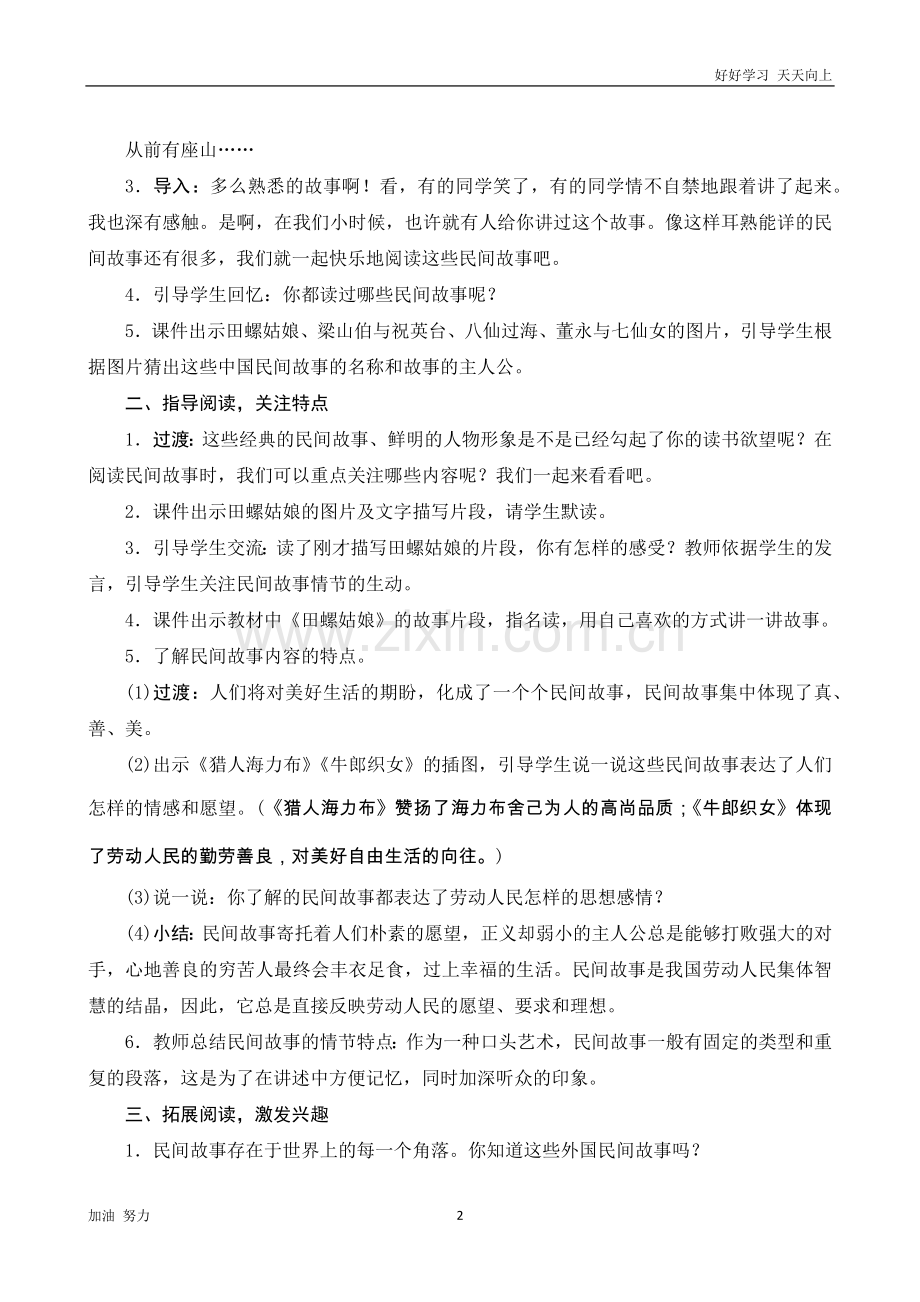 好好学习 天天向上

从前有座山……

3．导入：多么熟悉的故事啊！看，有的同学笑了，有的同学情不自禁地跟着讲了起来。我也深有感触。是啊，在我们小时候，也许就有人给你讲过这个故事。像这样耳熟能详的民间故事还有很多，我们就一起快乐地阅读这些民间故事吧。

4．引导学生回忆：你都读过哪些民间故事呢？

5．课件出示田螺姑娘、梁山伯与祝英台、八仙过海、董永与七仙女的图片，引导学生根据图片猜出这些中国民间故事的名称和故事的主人公。

二、指导阅读，关注特点

1．过渡：这些经典的民间故事、鲜明的人物形象是不是已经勾起了你的读书欲望呢？在阅读民间故事时，我们可以重点关注哪些内容呢？我们一起来看看吧。

2．课件出示田螺姑娘的图片及文字描写片段，请学生默读。

3．引导学生交流：读了刚才描写田螺姑娘的片段，你有怎样的感受？教师依据学生的发言，引导学生关注民间故事情节的生动。

4．课件出示教材中《田螺姑娘》的故事片段，指名读，用自己喜欢的方式讲一讲故事。

5．了解民间故事内容的特点。

(1)过渡：人们将对美好生活的期盼，化成了一个个民间故事，民间故事集中体现了真、善、美。

(2)出示《猎人海力布》《牛郎织女》的插图，引导学生说一说这些民间故事表达了人们怎样的情感和愿望。(《猎人海力布》赞扬了海力布舍己为人的高尚品质；《牛郎织女》体现了劳动人民的勤劳善良，对美好自由生活的向往。)

(3)说一说：你了解的民间故事都表达了劳动人民怎样的思想感情？

(4)小结：民间故事寄托着人们朴素的愿望，正义却弱小的主人公总是能够打败强大的对手，心地善良的穷苦人最终会丰衣足食，过上幸福的生活。民间故事是我国劳动人民集体智慧的结晶，因此，它总是直接反映劳动人民的愿望、要求和理想。

6．教师总结民间故事的情节特点：作为一种口头艺术，民间故事一般有固定的类型和重复的段落，这是为了在讲述中方便记忆，同时加深听众的印象。

三、拓展阅读，激发兴趣

1．民间故事存在于世界上的每一个角落。你知道这些外国民间故事吗？

加油 努力

2

www.zixin.com.cn